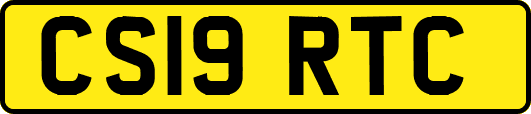 CS19 RTC